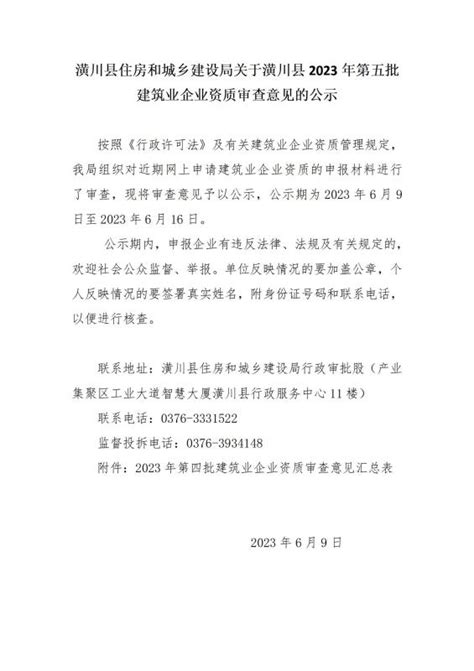 潢川县住房和城乡建设局关于潢川县 2023 年第五批建筑业企业资质审查意见的公示

按照《行政许可法》及有关建筑业企业资质管理规定，我局组织对近期网上申请建筑业企业资质的申报材料进行了审查，现将审查意见予以公示，公示期为 2023 年 6 月 9 日至 2023 年 6 月 16 日。

公示期内，申报企业有违反法律、法规及有关规定的，欢迎社会公众监督、举报。单位反映情况的要加盖公章，个人反映情况的要签署真实姓名，附身份证号码和联系电话，以便进行核查。

联系地址：潢川县住房和城乡建设局行政审批股（产业集聚区工业大道智慧大厦潢川县行政服务中心 11 楼）

联系电话：0376-3331522

监督投拆电话：0376-3934148

附件：2023 年第四批建筑业企业资质审查意见汇总表

2023 年 6 月 9 日